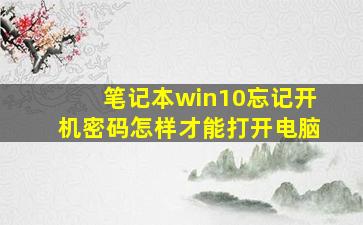 笔记本win10忘记开机密码怎样才能打开电脑